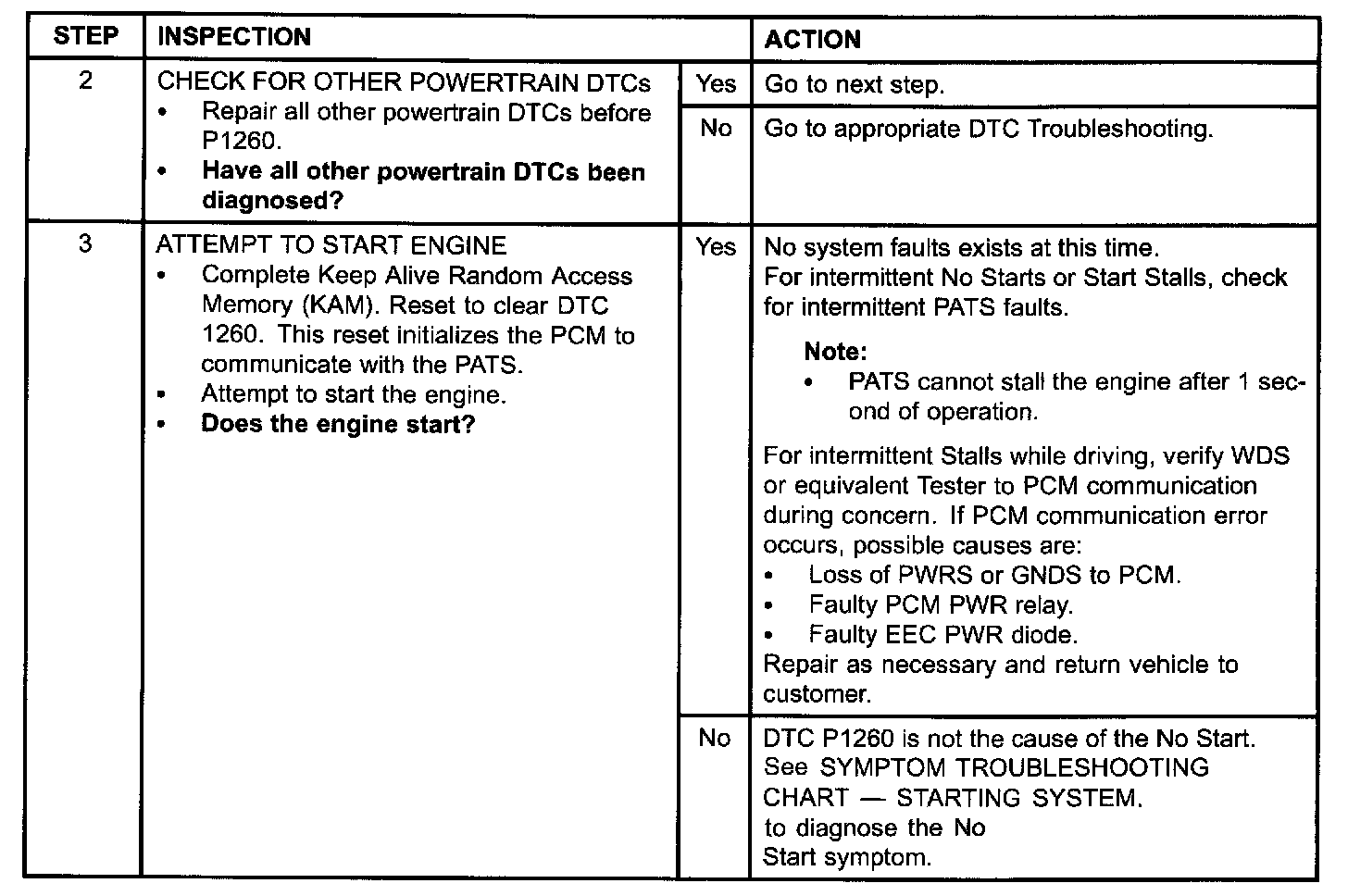 | STEP | INSPECTION | | ACTION |
|---|---|---|---|
| 2 | CHECK FOR OTHER POWERTRAIN DTCs • Repair all other powertrain DTCs before P1260. • **Have all other powertrain DTCs been diagnosed?** | Yes | Go to next step. |
| | | No | Go to appropriate DTC Troubleshooting. |
| 3 | ATTEMPT TO START ENGINE • Complete Keep Alive Random Access Memory (KAM). Reset to clear DTC 1260. This reset initializes the PCM to communicate with the PATS. • Attempt to start the engine. • **Does the engine start?** | Yes | No system faults exists at this time. For intermittent No Starts or Start Stalls, check for intermittent PATS faults. **Note:** • PATS cannot stall the engine after 1 second of operation. For intermittent Stalls while driving, verify WDS or equivalent Tester to PCM communication during concern. If PCM communication error occurs, possible causes are: • Loss of PWRS or GNDS to PCM. • Faulty PCM PWR relay. • Faulty EEC PWR diode. Repair as necessary and return vehicle to customer. |
| | | No | DTC P1260 is not the cause of the No Start. See SYMPTOM TROUBLESHOOTING CHART — STARTING SYSTEM. to diagnose the No Start symptom. |